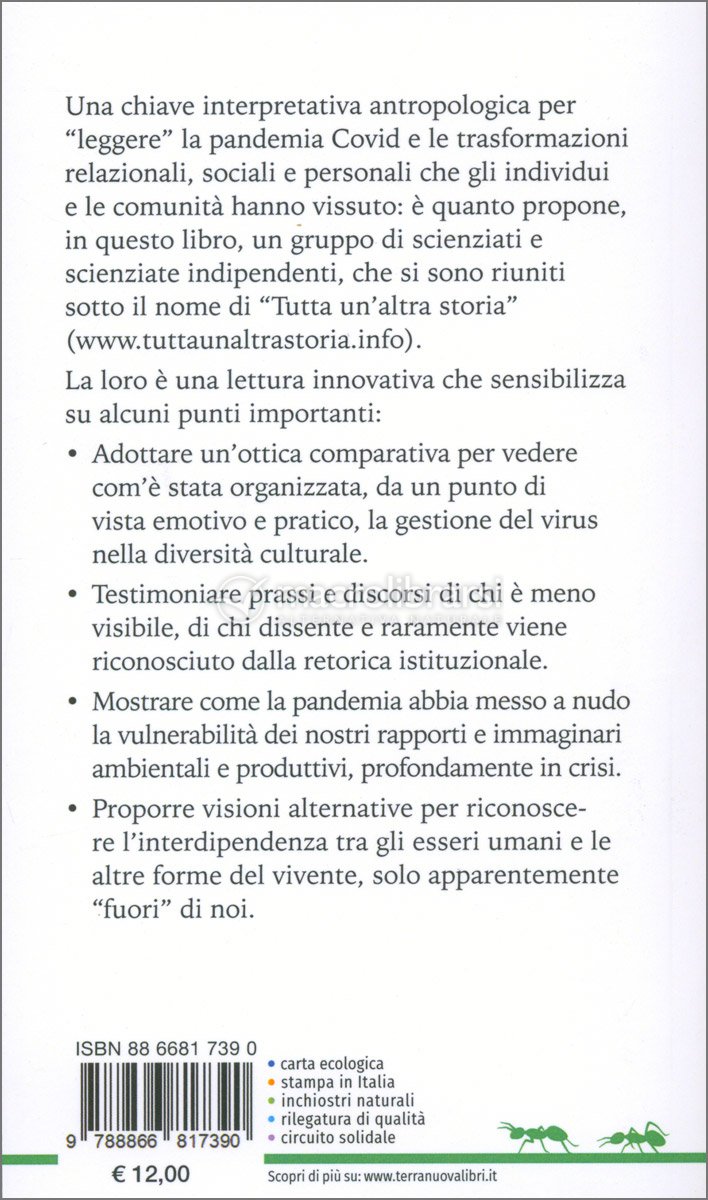 Una chiave interpretativa antropologica per "leggere" la pandemia Covid e le trasformazioni relazionali, sociali e personali che gli individui e le comunità hanno vissuto: è quanto propone, in questo libro, un gruppo di scienziati e scienziate indipendenti, che si sono riuniti sotto il nome di "Tutta un'altra storia" (www.tuttaunaltrastoria.info).

La loro è una lettura innovativa che sensibilizza su alcuni punti importanti:

• Adottare un'ottica comparativa per vedere com'è stata organizzata, da un punto di vista emotivo e pratico, la gestione del virus nella diversità culturale.

• Testimoniare prassi e discorsi di chi è meno visibile, di chi dissente e raramente viene riconosciuto dalla retorica istituzionale.

• Mostrare come la pandemia abbia messo a nudo la vulnerabilità dei nostri rapporti e immaginari ambientali e produttivi, profondamente in crisi.

• Proporre visioni alternative per riconoscere l'interdipendenza tra gli esseri umani e le altre forme del vivente, solo apparentemente "fuori" di noi.

macrolibrarsi

ISBN 88 6681 739 0

9 788866 817390

€ 12,00

• carta ecologica
• stampa in Italia
• inchiostri naturali
• rilegatura di qualità
• circuito solidale

Scopri di più su: www.terranuovalibri.it